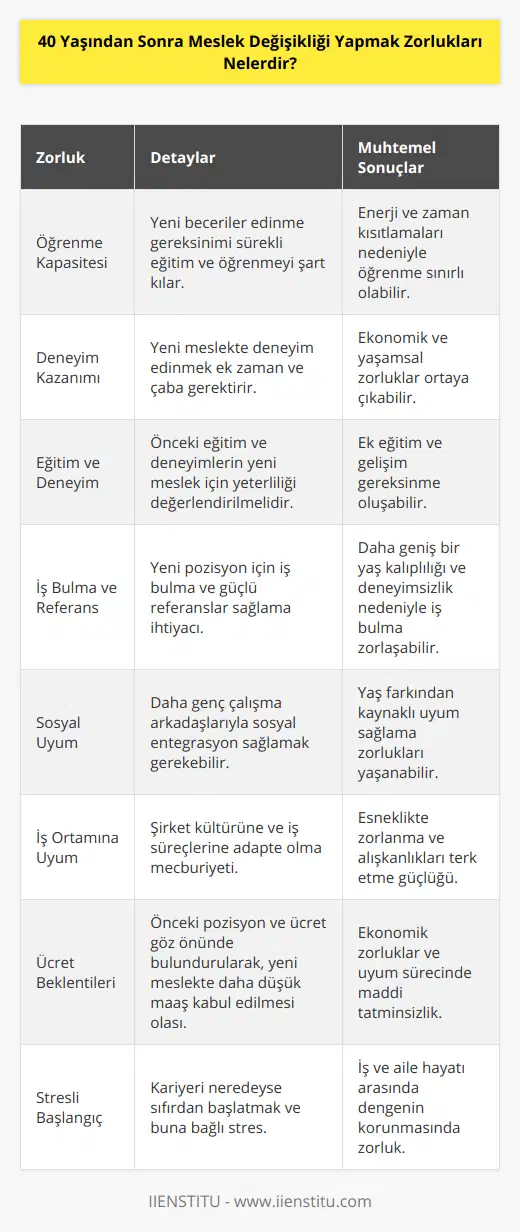 40 Yaşından Sonra Meslek Değişikliği Yapmak Zorlukları Nelerdir?

| Zorluk | Detaylar | Muhtemel Sonuçlar |
|---|---|---|
| Öğrenme Kapasitesi | Yeni beceriler edinme gereksinimi sürekli eğitim ve öğrenmeyi şart kılar. | Enerji ve zaman kısıtlamaları nedeniyle öğrenme sınırlı olabilir. |
| Deneyim Kazanımı | Yeni meslekte deneyim edinmek ek zaman ve çaba gerektirir. | Ekonomik ve yaşamsal zorluklar ortaya çıkabilir. |
| Eğitim ve Deneyim | Önceki eğitim ve deneyimlerin yeni meslek için yeterliliği değerlendirilmelidir. | Ek eğitim ve gelişim gereksinme oluşabilir. |
| İş Bulma ve Referans | Yeni pozisyon için iş bulma ve güçlü referanslar sağlama ihtiyacı. | Daha geniş bir yaş kalıplılığı ve deneyimsizlik nedeniyle iş bulma zorlaşabilir. |
| Sosyal Uyum | Daha genç çalışma arkadaşlarıyla sosyal entegrasyon sağlamak gerekebilir. | Yaş farkından kaynaklı uyum sağlama zorlukları yaşanabilir. |
| İş Ortamına Uyum | Şirket kültürüne ve iş süreçlerine adapte olma mecburiyeti. | Esneklikte zorlanma ve alışkanlıkları terk etme güçlüğü. |
| Ücret Beklentileri | Önceki pozisyon ve ücret göz önünde bulundurularak, yeni meslekte daha düşük maaş kabul edilmesi olası. | Ekonomik zorluklar ve uyum sürecinde maddi tatminsizlik. |
| Stresli Başlangıç | Kariyeri neredeyse sıfırdan başlatmak ve buna bağlı stres. | İş ve aile hayatı arasında dengenin korunmasında zorluk. |

IIENSTITU - www.iienstitu.com